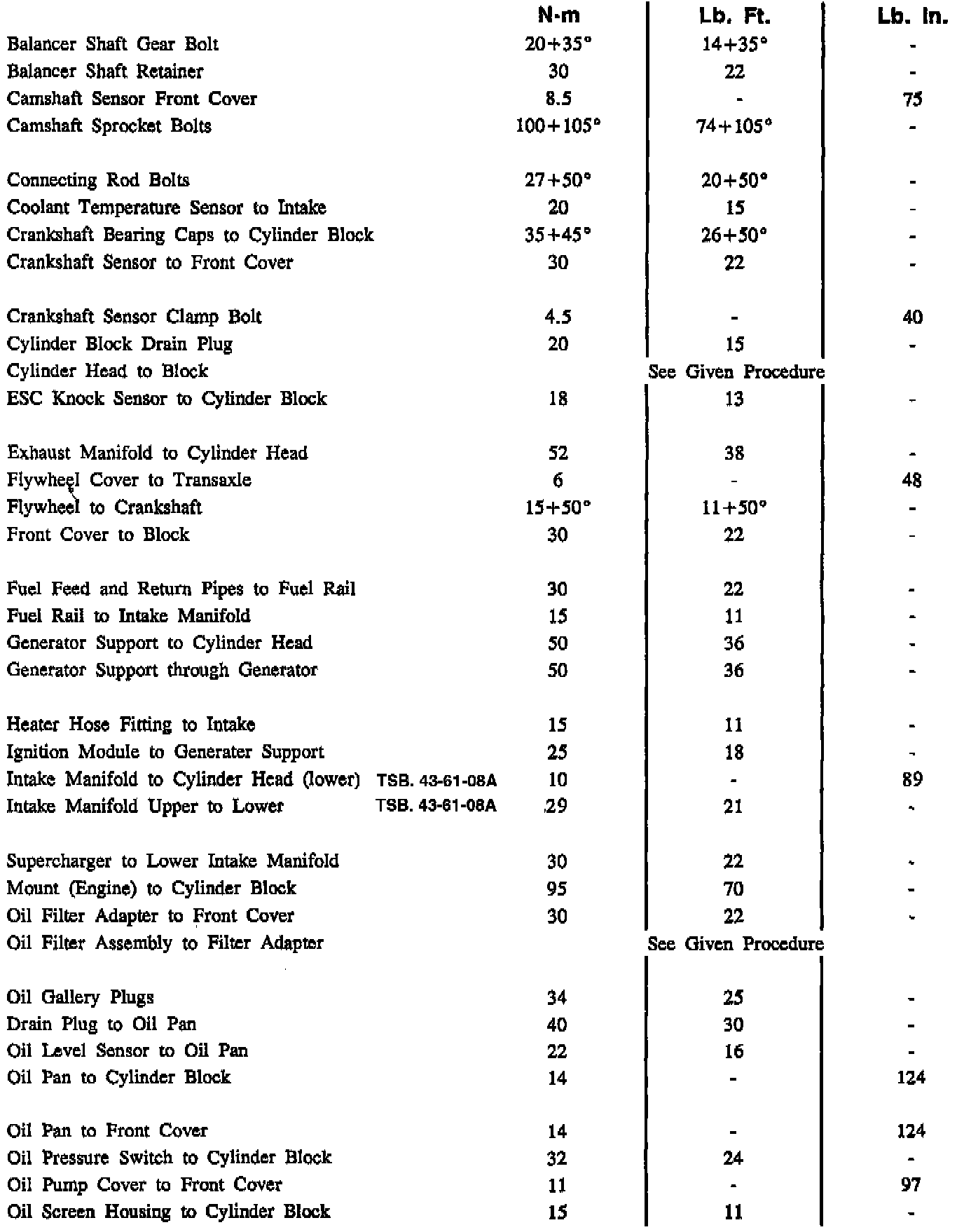 | | N·m | Lb. Ft. | Lb. In. |
|---|---|---|---|
| Balancer Shaft Gear Bolt | 20+35° | 14+35° | - |
| Balancer Shaft Retainer | 30 | 22 | - |
| Camshaft Sensor Front Cover | 8.5 | - | 75 |
| Camshaft Sprocket Bolts | 100+105° | 74+105° | - |
| Connecting Rod Bolts | 27+50° | 20+50° | - |
| Coolant Temperature Sensor to Intake | 20 | 15 | - |
| Crankshaft Bearing Caps to Cylinder Block | 35+45° | 26+50° | - |
| Crankshaft Sensor to Front Cover | 30 | 22 | - |
| Crankshaft Sensor Clamp Bolt | 4.5 | - | 40 |
| Cylinder Block Drain Plug | 20 | 15 | - |
| Cylinder Head to Block | | See Given Procedure | |
| ESC Knock Sensor to Cylinder Block | 18 | 13 | - |
| Exhaust Manifold to Cylinder Head | 52 | 38 | - |
| Flywheel Cover to Transaxle | 6 | - | 48 |
| Flywheel to Crankshaft | 15+50° | 11+50° | - |
| Front Cover to Block | 30 | 22 | - |
| Fuel Feed and Return Pipes to Fuel Rail | 30 | 22 | - |
| Fuel Rail to Intake Manifold | 15 | 11 | - |
| Generator Support to Cylinder Head | 50 | 36 | - |
| Generator Support through Generator | 50 | 36 | - |
| Heater Hose Fitting to Intake | 15 | 11 | - |
| Ignition Module to Generater Support | 25 | 18 | - |
| Intake Manifold to Cylinder Head (lower) TSB. 43-61-08A | 10 | - | 89 |
| Intake Manifold Upper to Lower TSB. 43-61-08A | 29 | 21 | - |
| Supercharger to Lower Intake Manifold | 30 | 22 | - |
| Mount (Engine) to Cylinder Block | 95 | 70 | - |
| Oil Filter Adapter to Front Cover | 30 | 22 | - |
| Oil Filter Assembly to Filter Adapter | | See Given Procedure | |
| Oil Gallery Plugs | 34 | 25 | - |
| Drain Plug to Oil Pan | 40 | 30 | - |
| Oil Level Sensor to Oil Pan | 22 | 16 | - |
| Oil Pan to Cylinder Block | 14 | - | 124 |
| Oil Pan to Front Cover | 14 | - | 124 |
| Oil Pressure Switch to Cylinder Block | 32 | 24 | - |
| Oil Pump Cover to Front Cover | 11 | - | 97 |
| Oil Screen Housing to Cylinder Block | 15 | 11 | - |